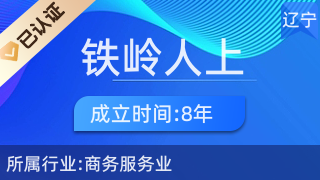 已认证

辽宁

铁岭人上

成立时间:8年

所属行业:商务服务业